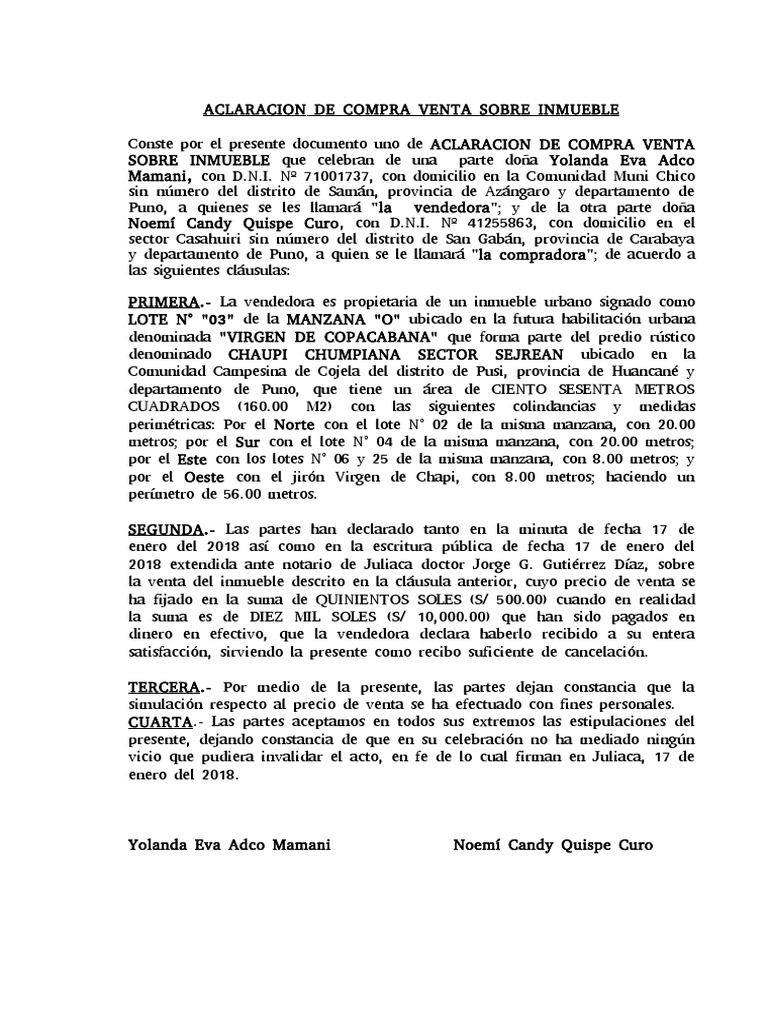 ACLARACION DE COMPRA VENTA SOBRE INMUEBLE

Conste por el presente documento uno de ACLARACION DE COMPRA VENTA SOBRE INMUEBLE que celebran de una parte doña Yolanda Eva Adco Mamani, con D.N.I. Nº 71001737, con domicilio en la Comunidad Muni Chico sin número del distrito de Samán, provincia de Azángaro y departamento de Puno, a quienes se les llamará "la vendedora"; y de la otra parte doña Noemí Candy Quispe Curo, con D.N.I. Nº 41255863, con domicilio en el sector Casahuiri sin número del distrito de San Gabán, provincia de Carabaya y departamento de Puno, a quien se le llamará "la compradora"; de acuerdo a las siguientes cláusulas:

PRIMERA.- La vendedora es propietaria de un inmueble urbano signado como LOTE N° "03" de la MANZANA "O" ubicado en la futura habilitación urbana denominada "VIRGEN DE COPACABANA" que forma parte del predio rústico denominado CHAUPI CHUMPIANA SECTOR SEJREAN ubicado en la Comunidad Campesina de Cojela del distrito de Pusi, provincia de Huancané y departamento de Puno, que tiene un área de CIENTO SESENTA METROS CUADRADOS (160.00 M2) con las siguientes colindancias y medidas perimétricas: Por el Norte con el lote N° 02 de la misma manzana, con 20.00 metros; por el Sur con el lote N° 04 de la misma manzana, con 20.00 metros; por el Este con los lotes N° 06 y 25 de la misma manzana, con 8.00 metros; y por el Oeste con el jirón Virgen de Chapi, con 8.00 metros; haciendo un perímetro de 56.00 metros.

SEGUNDA.- Las partes han declarado tanto en la minuta de fecha 17 de enero del 2018 así como en la escritura pública de fecha 17 de enero del 2018 extendida ante notario de Juliaca doctor Jorge G. Gutiérrez Díaz, sobre la venta del inmueble descrito en la cláusula anterior, cuyo precio de venta se ha fijado en la suma de QUINIENTOS SOLES (S/ 500.00) cuando en realidad la suma es de DIEZ MIL SOLES (S/ 10,000.00) que han sido pagados en dinero en efectivo, que la vendedora declara haberlo recibido a su entera satisfacción, sirviendo la presente como recibo suficiente de cancelación.

TERCERA.- Por medio de la presente, las partes dejan constancia que la simulación respecto al precio de venta se ha efectuado con fines personales.
CUARTA.- Las partes aceptamos en todos sus extremos las estipulaciones del presente, dejando constancia de que en su celebración no ha mediado ningún vicio que pudiera invalidar el acto, en fe de lo cual firman en Juliaca, 17 de enero del 2018.

Yolanda Eva Adco Mamani

Noemí Candy Quispe Curo